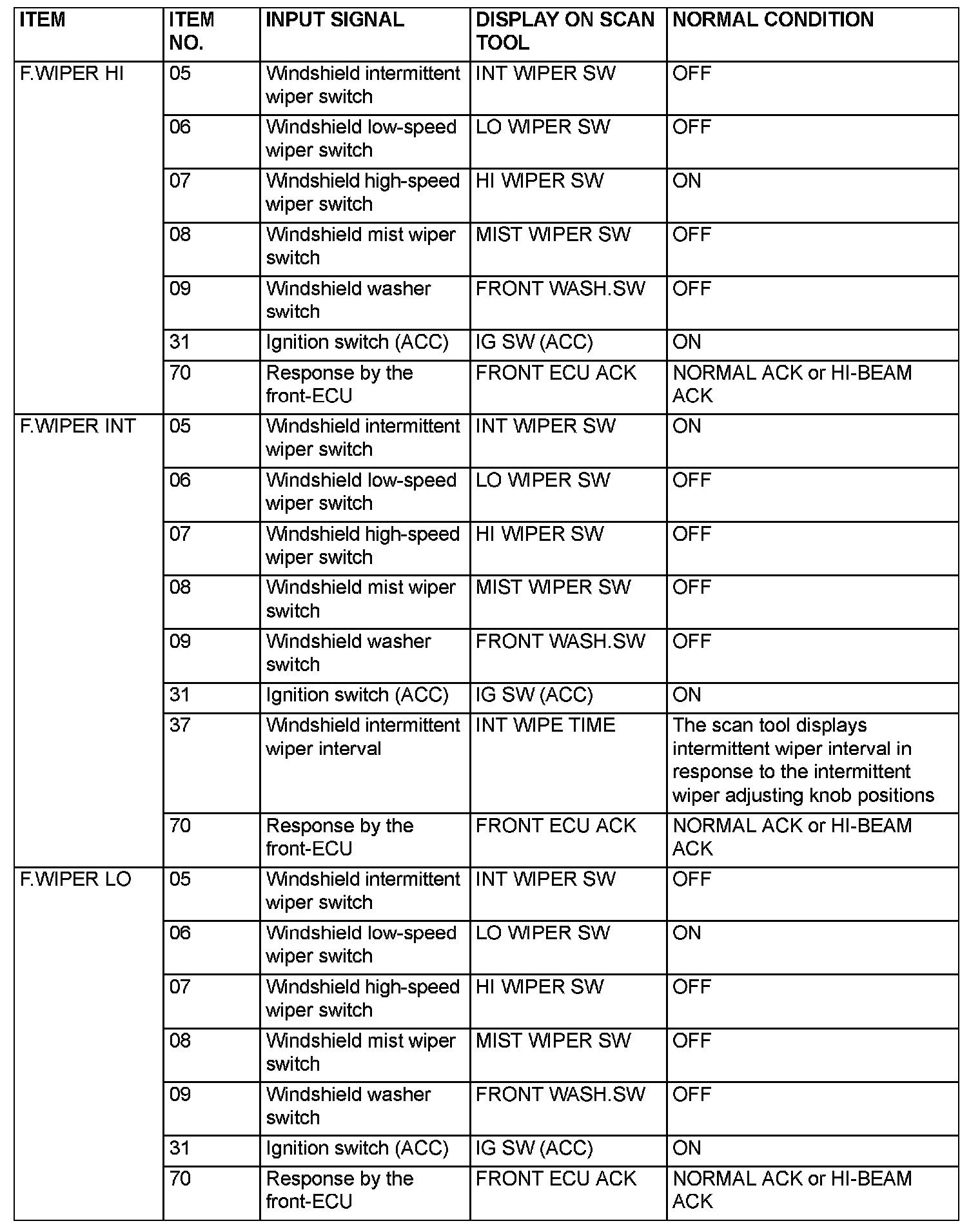 | ITEM | ITEM NO. | INPUT SIGNAL | DISPLAY ON SCAN TOOL | NORMAL CONDITION |
|---|---|---|---|---|
| F.WIPER HI | 05 | Windshield intermittent wiper switch | INT WIPER SW | OFF |
| | 06 | Windshield low-speed wiper switch | LO WIPER SW | OFF |
| | 07 | Windshield high-speed wiper switch | HI WIPER SW | ON |
| | 08 | Windshield mist wiper switch | MIST WIPER SW | OFF |
| | 09 | Windshield washer switch | FRONT WASH.SW | OFF |
| | 31 | Ignition switch (ACC) | IG SW (ACC) | ON |
| | 70 | Response by the front-ECU | FRONT ECU ACK | NORMAL ACK or HI-BEAM ACK |
| F.WIPER INT | 05 | Windshield intermittent wiper switch | INT WIPER SW | ON |
| | 06 | Windshield low-speed wiper switch | LO WIPER SW | OFF |
| | 07 | Windshield high-speed wiper switch | HI WIPER SW | OFF |
| | 08 | Windshield mist wiper switch | MIST WIPER SW | OFF |
| | 09 | Windshield washer switch | FRONT WASH.SW | OFF |
| | 31 | Ignition switch (ACC) | IG SW (ACC) | ON |
| | 37 | Windshield intermittent wiper interval | INT WIPE TIME | The scan tool displays intermittent wiper interval in response to the intermittent wiper adjusting knob positions |
| | 70 | Response by the front-ECU | FRONT ECU ACK | NORMAL ACK or HI-BEAM ACK |
| F.WIPER LO | 05 | Windshield intermittent wiper switch | INT WIPER SW | OFF |
| | 06 | Windshield low-speed wiper switch | LO WIPER SW | ON |
| | 07 | Windshield high-speed wiper switch | HI WIPER SW | OFF |
| | 08 | Windshield mist wiper switch | MIST WIPER SW | OFF |
| | 09 | Windshield washer switch | FRONT WASH.SW | OFF |
| | 31 | Ignition switch (ACC) | IG SW (ACC) | ON |
| | 70 | Response by the front-ECU | FRONT ECU ACK | NORMAL ACK or HI-BEAM ACK |